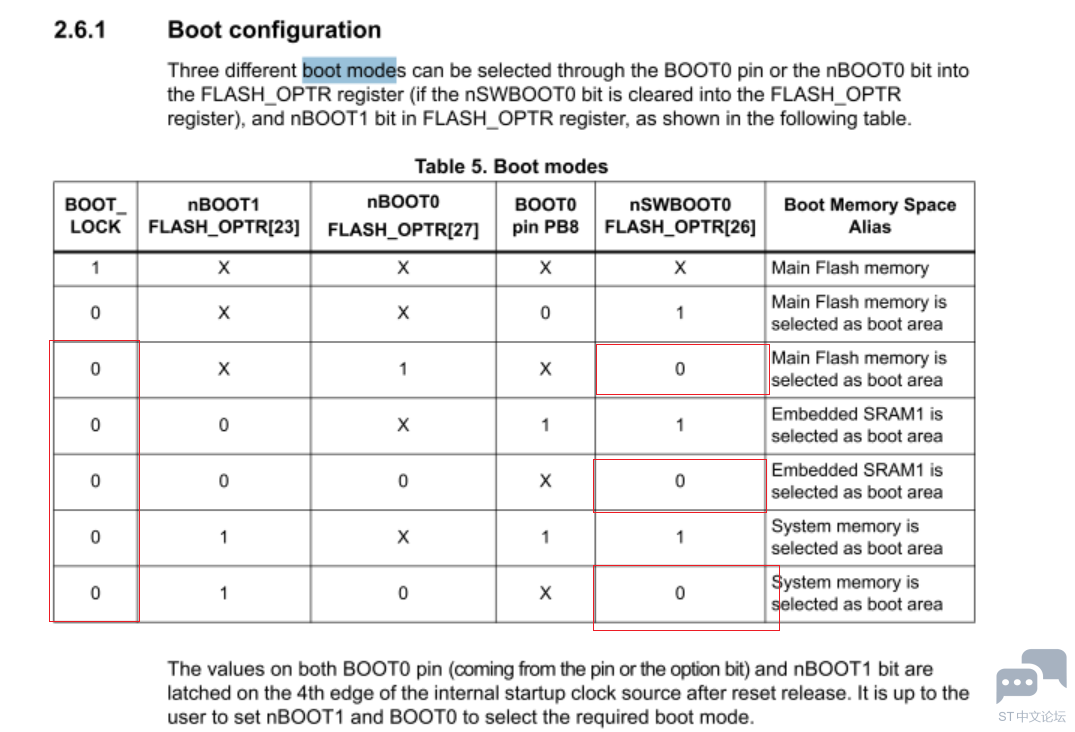 2.6.1 Boot configuration

Three different boot modes can be selected through the BOOT0 pin or the nBOOT0 bit into the FLASH_OPTR register (if the nSWBOOT0 bit is cleared into the FLASH_OPTR register), and nBOOT1 bit in FLASH_OPTR register, as shown in the following table.

Table 5. Boot modes

| BOOT_ LOCK | nBOOT1 FLASH_OPTR[23] | nBOOT0 FLASH_OPTR[27] | BOOT0 pin PB8 | nSWBOOT0 FLASH_OPTR[26] | Boot Memory Space Alias |
|---|---|---|---|---|---|
| 1 | X | X | X | X | Main Flash memory |
| 0 | X | X | 0 | 1 | Main Flash memory is selected as boot area |
| 0 | X | 1 | X | 0 | Main Flash memory is selected as boot area |
| 0 | 0 | X | 1 | 1 | Embedded SRAM1 is selected as boot area |
| 0 | 0 | 0 | X | 0 | Embedded SRAM1 is selected as boot area |
| 0 | 1 | X | 1 | 1 | System memory is selected as boot area |
| 0 | 1 | 0 | X | 0 | System memory is selected as boot area |

The values on both BOOT0 pin (coming from the pin or the option bit) and nBOOT1 bit are latched on the 4th edge of the internal startup clock source after reset release. It is up to the user to set nBOOT1 and BOOT0 to select the required boot mode.

ST中文论坛